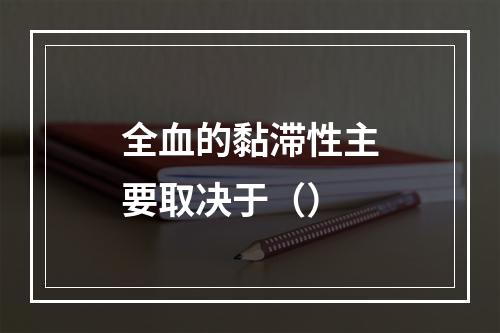 全血的黏滞性主要取决于（）